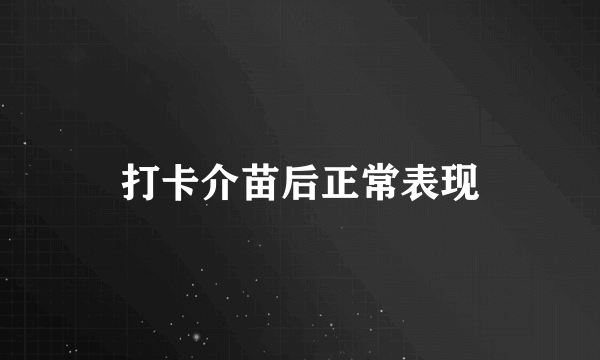 打卡介苗后正常表现